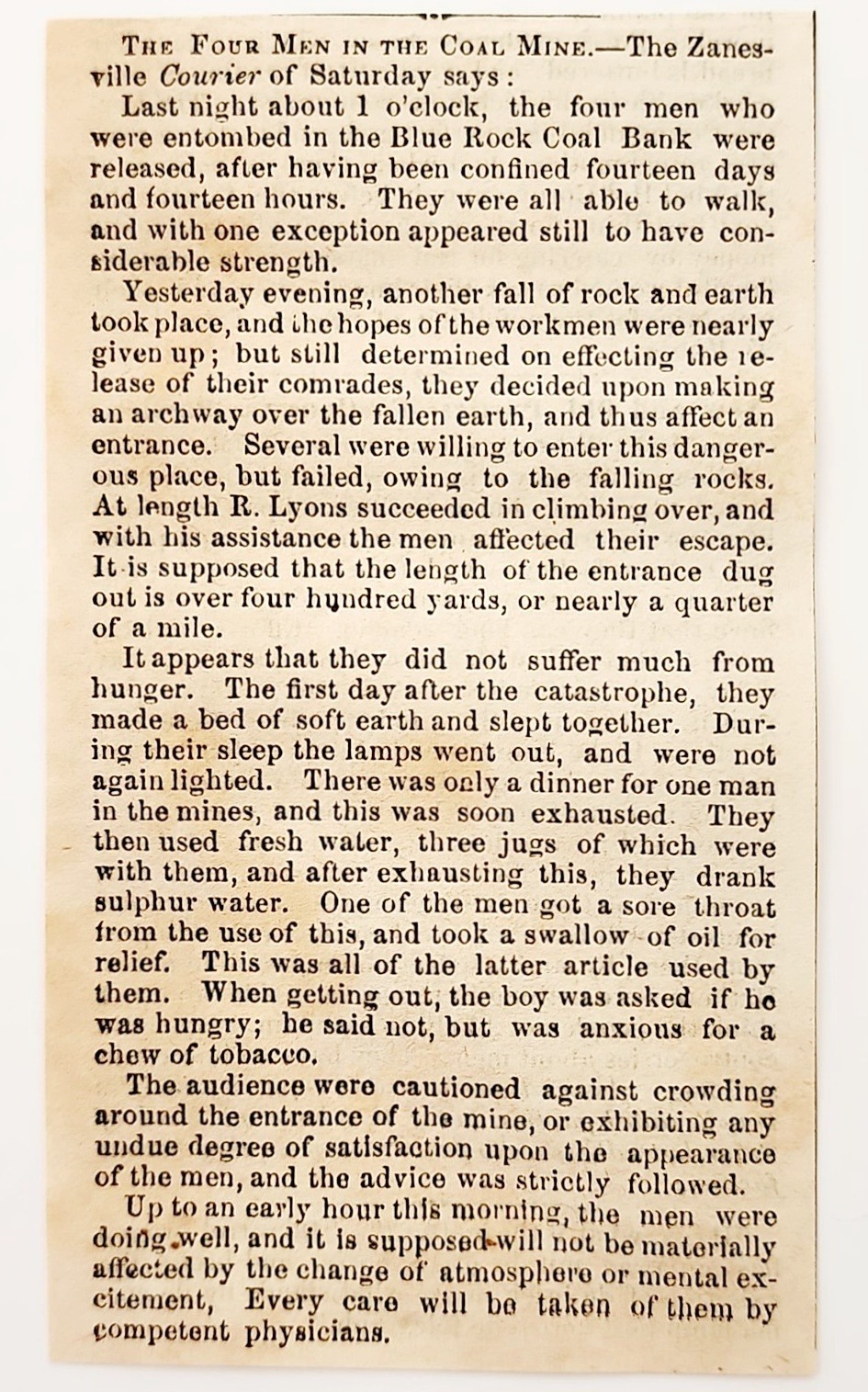 The Four Men in the Coal Mine.—The Zanesville Courier of Saturday says:

Last night about 1 o'clock, the four men who were entombed in the Blue Rock Coal Bank were released, after having been confined fourteen days and fourteen hours. They were all able to walk, and with one exception appeared still to have considerable strength.

Yesterday evening, another fall of rock and earth took place, and the hopes of the workmen were nearly given up; but still determined on effecting the release of their comrades, they decided upon making an archway over the fallen earth, and thus affect an entrance. Several were willing to enter this dangerous place, but failed, owing to the falling rocks. At length R. Lyons succeeded in climbing over, and with his assistance the men affected their escape. It is supposed that the length of the entrance dug out is over four hundred yards, or nearly a quarter of a mile.

It appears that they did not suffer much from hunger. The first day after the catastrophe, they made a bed of soft earth and slept together. During their sleep the lamps went out, and were not again lighted. There was only a dinner for one man in the mines, and this was soon exhausted. They then used fresh water, three jugs of which were with them, and after exhausting this, they drank sulphur water. One of the men got a sore throat from the use of this, and took a swallow of oil for relief. This was all of the latter article used by them. When getting out, the boy was asked if he was hungry; he said not, but was anxious for a chew of tobacco.

The audience were cautioned against crowding around the entrance of the mine, or exhibiting any undue degree of satisfaction upon the appearance of the men, and the advice was strictly followed.

Up to an early hour this morning, the men were doing well, and it is supposed will not be materially affected by the change of atmosphere or mental excitement, Every care will be taken of them by competent physicians.